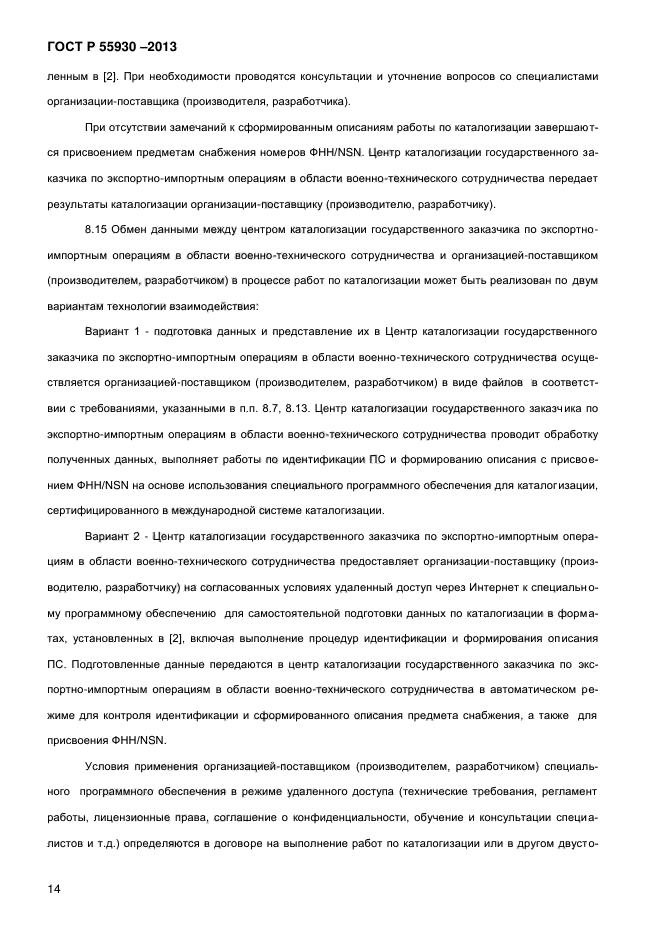 ГОСТ Р 55930 –2013

ленным в [2]. При необходимости проводятся консультации и уточнение вопросов со специалистами организации-поставщика (производителя, разработчика).

При отсутствии замечаний к сформированным описаниям работы по каталогизации завершаются присвоением предметам снабжения номеров ФНН/NSN. Центр каталогизации государственного заказчика по экспортно-импортным операциям в области военно-технического сотрудничества передает результаты каталогизации организации-поставщику (производителю, разработчику).

8.15 Обмен данными между центром каталогизации государственного заказчика по экспортно-импортным операциям в области военно-технического сотрудничества и организацией-поставщиком (производителем, разработчиком) в процессе работ по каталогизации может быть реализован по двум вариантам технологии взаимодействия:

Вариант 1 - подготовка данных и представление их в Центр каталогизации государственного заказчика по экспортно-импортным операциям в области военно-технического сотрудничества осуществляется организацией-поставщиком (производителем, разработчиком) в виде файлов в соответствии с требованиями, указанными в п.п. 8.7, 8.13. Центр каталогизации государственного заказчика по экспортно-импортным операциям в области военно-технического сотрудничества проводит обработку полученных данных, выполняет работы по идентификации ПС и формированию описания с присвоением ФНН/NSN на основе использования специального программного обеспечения для каталогизации, сертифицированного в международной системе каталогизации.

Вариант 2 - Центр каталогизации государственного заказчика по экспортно-импортным операциям в области военно-технического сотрудничества предоставляет организации-поставщику (производителю, разработчику) на согласованных условиях удаленный доступ через Интернет к специальному программному обеспечению для самостоятельной подготовки данных по каталогизации в форматах, установленных в [2], включая выполнение процедур идентификации и формирования описания ПС. Подготовленные данные передаются в центр каталогизации государственного заказчика по экспортно-импортным операциям в области военно-технического сотрудничества в автоматическом режиме для контроля идентификации и сформированного описания предмета снабжения, а также для присвоения ФНН/NSN.

Условия применения организацией-поставщиком (производителем, разработчиком) специального программного обеспечения в режиме удаленного доступа (технические требования, регламент работы, лицензионные права, соглашение о конфиденциальности, обучение и консультации специалистов и т.д.) определяются в договоре на выполнение работ по каталогизации или в другом двусто-

14